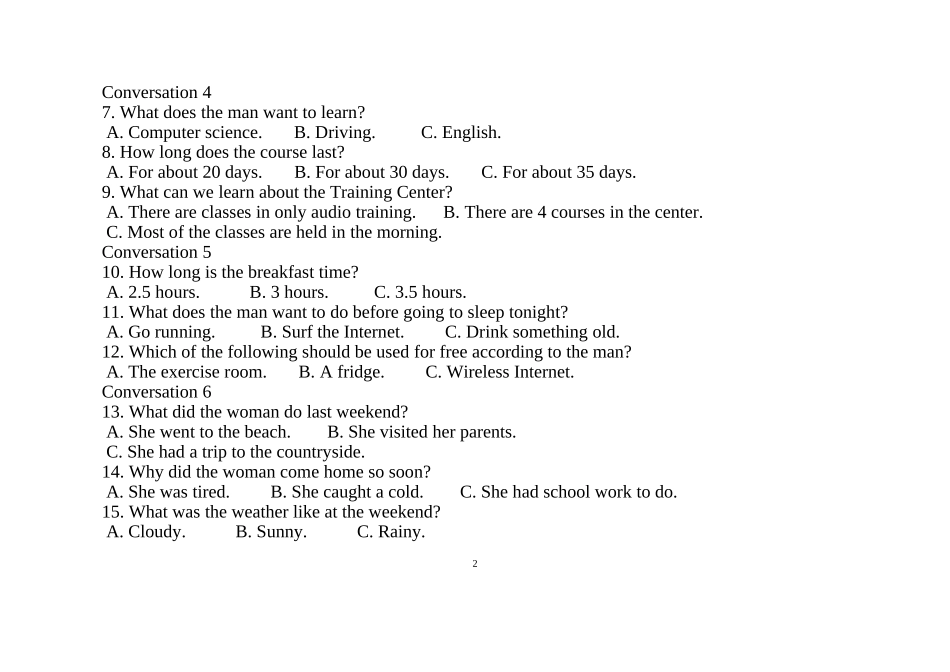 Conversation 4
7. What does the man want to learn?
A. Computer science.  B. Driving.  C. English.
8. How long does the course last?
A. For about 20 days.  B. For about 30 days.  C. For about 35 days.
9. What can we learn about the Training Center?
A. There are classes in only audio training.  B. There are 4 courses in the center.
C. Most of the classes are held in the morning.
Conversation 5
10. How long is the breakfast time?
A. 2.5 hours.  B. 3 hours.  C. 3.5 hours.
11. What does the man want to do before going to sleep tonight?
A. Go running.  B. Surf the Internet.  C. Drink something old.
12. Which of the following should be used for free according to the man?
A. The exercise room.  B. A fridge.  C. Wireless Internet.
Conversation 6
13. What did the woman do last weekend?
A. She went to the beach.  B. She visited her parents.
C. She had a trip to the countryside.
14. Why did the woman come home so soon?
A. She was tired.  B. She caught a cold.  C. She had school work to do.
15. What was the weather like at the weekend?
A. Cloudy.  B. Sunny.  C. Rainy.

2